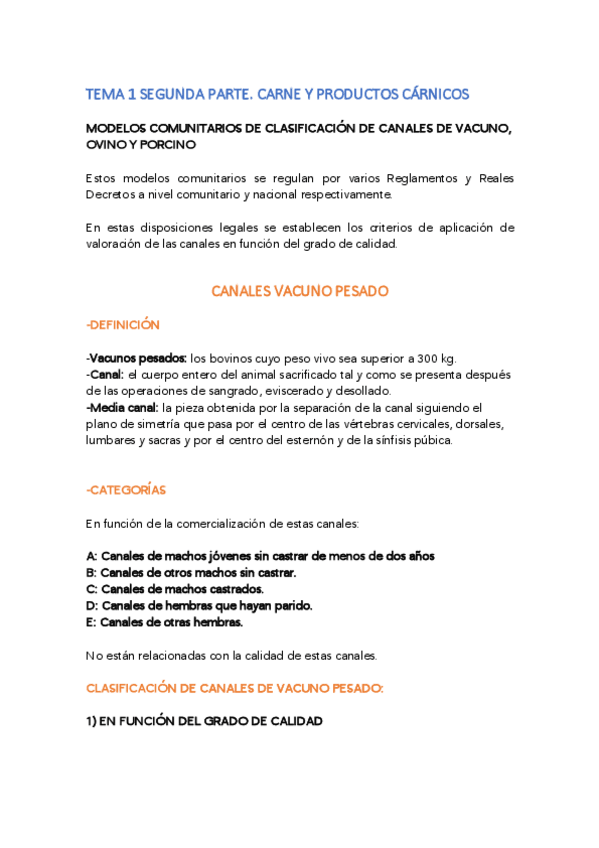 TEMA 1 SEGUNDA PARTE. CARNE Y PRODUCTOS CÁRNICOS

MODELOS COMUNITARIOS DE CLASIFICACIÓN DE CANALES DE VACUNO, OVINO Y PORCINO

Estos modelos comunitarios se regulan por varios Reglamentos y Reales Decretos a nivel comunitario y nacional respectivamente.

En estas disposiciones legales se establecen los criterios de aplicación de valoración de las canales en función del grado de calidad.

CANALES VACUNO PESADO

-DEFINICIÓN

-Vacunos pesados: los bovinos cuyo peso vivo sea superior a 300 kg.
-Canal: el cuerpo entero del animal sacrificado tal y como se presenta después de las operaciones de sangrado, eviscerado y desollado.
-Media canal: la pieza obtenida por la separación de la canal siguiendo el plano de simetría que pasa por el centro de las vértebras cervicales, dorsales, lumbares y sacras y por el centro del esternón y de la sínfisis púbica.

-CATEGORÍAS

En función de la comercialización de estas canales:

A: Canales de machos jóvenes sin castrar de menos de dos años
B: Canales de otros machos sin castrar.
C: Canales de machos castrados.
D: Canales de hembras que hayan parido.
E: Canales de otras hembras.

No están relacionadas con la calidad de estas canales.

CLASIFICACIÓN DE CANALES DE VACUNO PESADO:

1) EN FUNCIÓN DEL GRADO DE CALIDAD